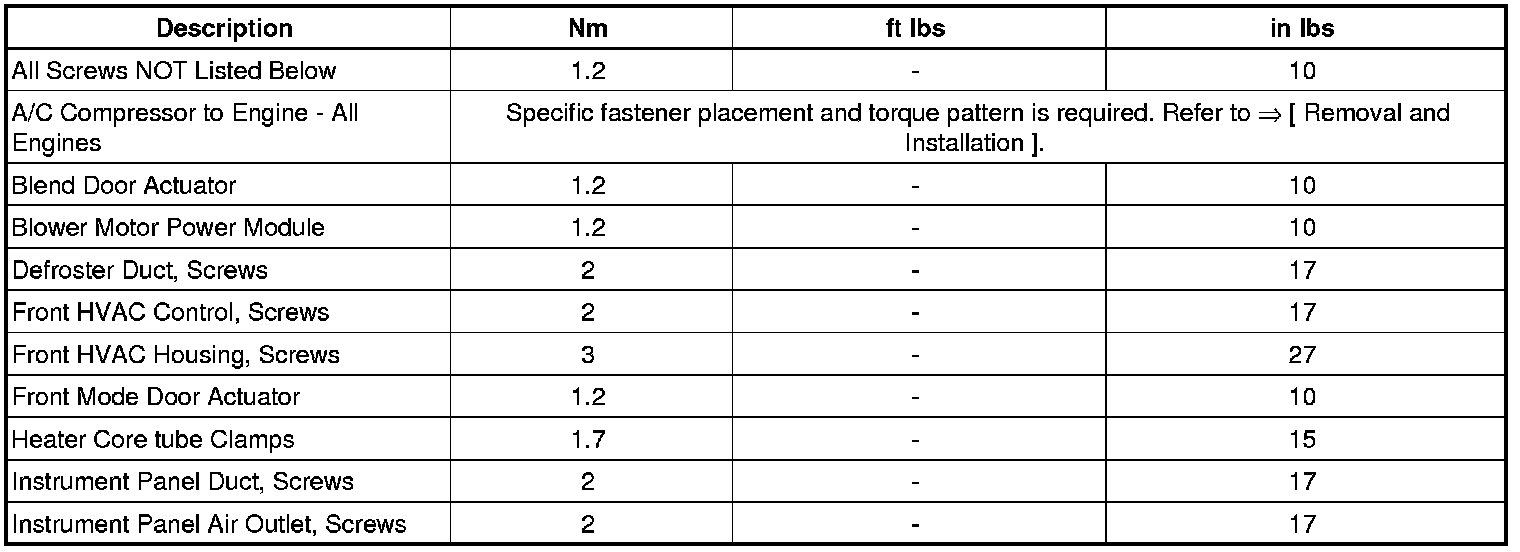 | Description | Nm | ft lbs | in lbs |
|---|---|---|---|
| All Screws NOT Listed Below | 1.2 | - | 10 |
| A/C Compressor to Engine - All Engines | Specific fastener placement and torque pattern is required. Refer to ⇒ [ Removal and Installation ]. | | |
| Blend Door Actuator | 1.2 | - | 10 |
| Blower Motor Power Module | 1.2 | - | 10 |
| Defroster Duct, Screws | 2 | - | 17 |
| Front HVAC Control, Screws | 2 | - | 17 |
| Front HVAC Housing, Screws | 3 | - | 27 |
| Front Mode Door Actuator | 1.2 | - | 10 |
| Heater Core tube Clamps | 1.7 | - | 15 |
| Instrument Panel Duct, Screws | 2 | - | 17 |
| Instrument Panel Air Outlet, Screws | 2 | - | 17 |